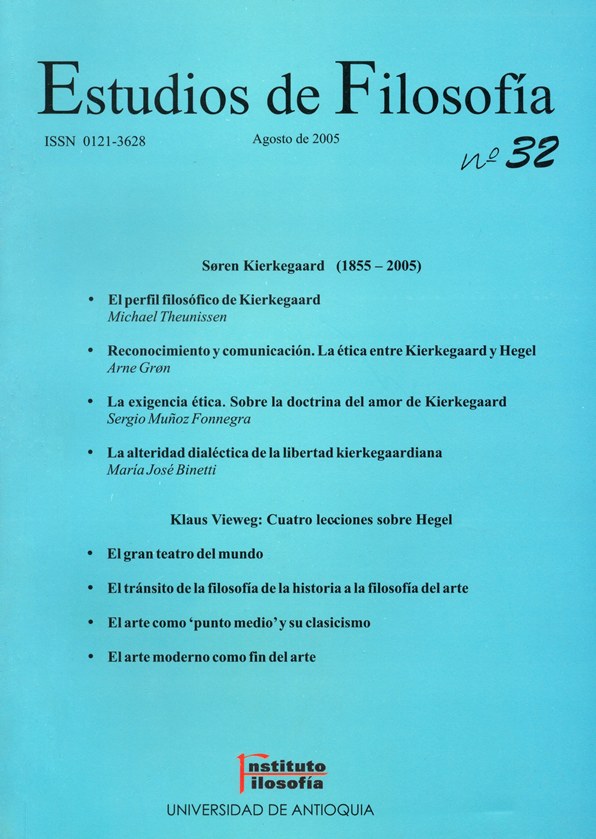 Estudios de Filosofía

ISSN 0121-3628

Agosto de 2005

nº 32

Søren Kierkegaard (1855 – 2005)

• El perfil filosófico de Kierkegaard
Michael Theunissen

• Reconocimiento y comunicación. La ética entre Kierkegaard y Hegel
Arne Grøn

• La exigencia ética. Sobre la doctrina del amor de Kierkegaard
Sergio Muñoz Fonnegra

• La alteridad dialéctica de la libertad kierkegaardiana
María José Binetti

Klaus Vieweg: Cuatro lecciones sobre Hegel

• El gran teatro del mundo

• El tránsito de la filosofía de la historia a la filosofía del arte

• El arte como 'punto medio' y su clasicismo

• El arte moderno como fin del arte

Instituto Filosofía

UNIVERSIDAD DE ANTIOQUIA